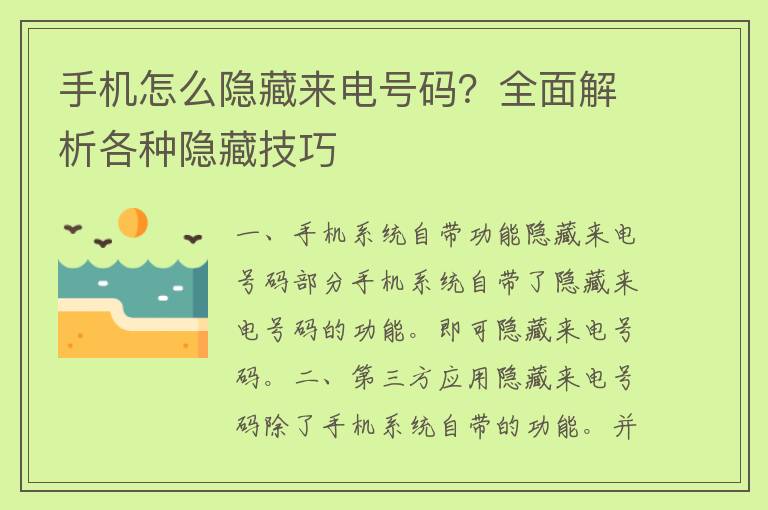 手机怎么隐藏来电号码？全面解析各种隐藏技巧

一、手机系统自带功能隐藏来电号码部分手机系统自带了隐藏来电号码的功能。即可隐藏来电号码。二、第三方应用隐藏来电号码除了手机系统自带的功能。并